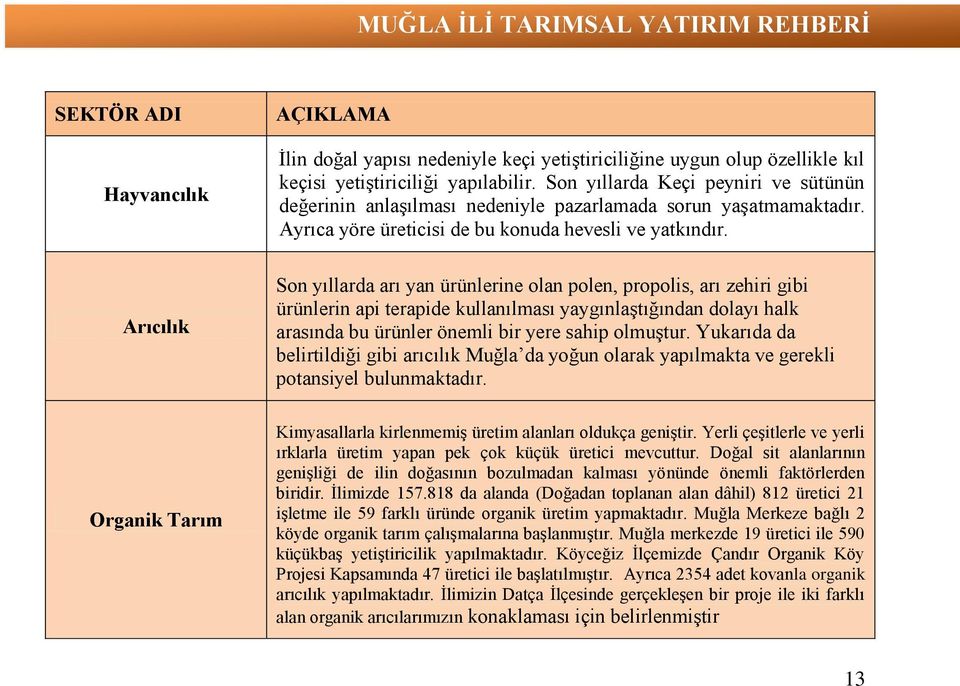 MUĞLA İLİ TARIMSAL YATIRIM REHBERİ

| SEKTÖR ADI | AÇIKLAMA |
|---|---|
| Hayvancılık | İlin doğal yapısı nedeniyle keçi yetiştiriciliğine uygun olup özellikle kıl keçisi yetiştiriciliği yapılabilir. Son yıllarda Keçi peyniri ve sütünün değerinin anlaşılması nedeniyle pazarlamada sorun yaşatmamaktadır. Ayrıca yöre üreticisi de bu konuda hevesli ve yatkındır. |
| Arıcılık | Son yıllarda arı yan ürünlerine olan polen, propolis, arı zehiri gibi ürünlerin api terapide kullanılması yaygınlaştığından dolayı halk arasında bu ürünler önemli bir yere sahip olmuştur. Yukarıda da belirtildiği gibi arıcılık Muğla'da yoğun olarak yapılmakta ve gerekli potansiyel bulunmaktadır. |
| Organik Tarım | Kimyasallarla kirlenmemiş üretim alanları oldukça geniştir. Yerli çeşitlerle ve yerli ırklarla üretim yapan pek çok küçük üretici mevcuttur. Doğal sit alanlarının genişliği de ilin doğasının bozulmadan kalması yönünde önemli faktörlerden biridir. İlimizde 157.818 da alanda (Doğadan toplanan alan dâhil) 812 üretici 21 işletme ile 59 farklı üründe organik üretim yapmaktadır. Muğla Merkeze bağlı 2 köyde organik tarım çalışmalarına başlanmıştır. Muğla merkezde 19 üretici ile 590 küçükbaş yetiştiricilik yapılmaktadır. Köyceğiz İlçemizde Çandır Organik Köy Projesi Kapsamında 47 üretici ile başlatılmıştır. Ayrıca 2354 adet kovanla organik arıcılık yapılmaktadır. İlimizin Datça İlçesinde gerçekleşen bir proje ile iki farklı alan organik arıcılarımızın konaklaması için belirlenmiştir |

13